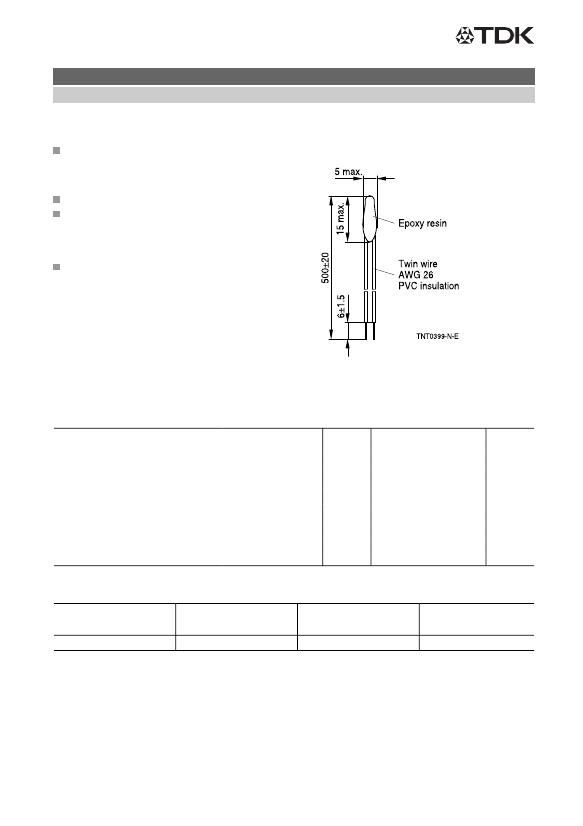 TDK

5 max.

15 max.

500±20

6±1.5

Epoxy resin

Twin wire
AWG 26
PVC insulation

TNT0399-N-E